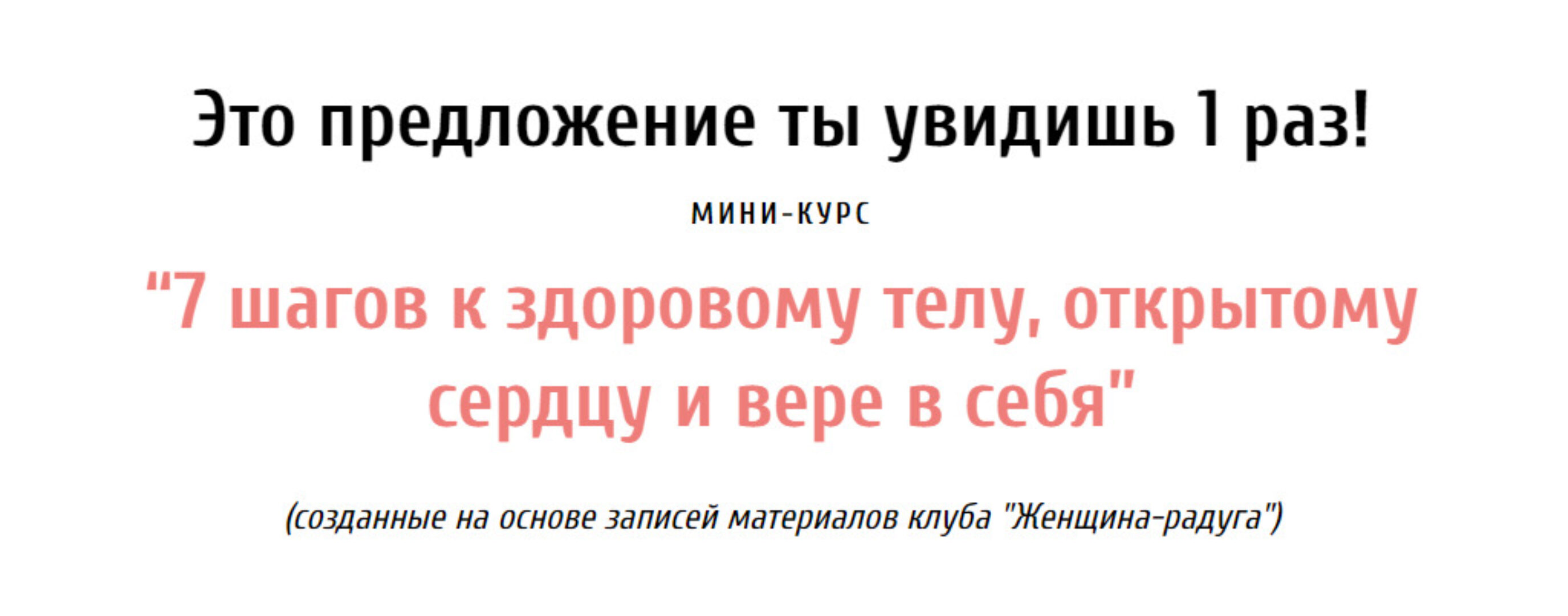 Это предложение ты увидишь 1 раз!

МИНИ-КУРС

"7 шагов к здоровому телу, открытому сердцу и вере в себя"

(созданные на основе записей материалов клуба "Женщина-радуга")